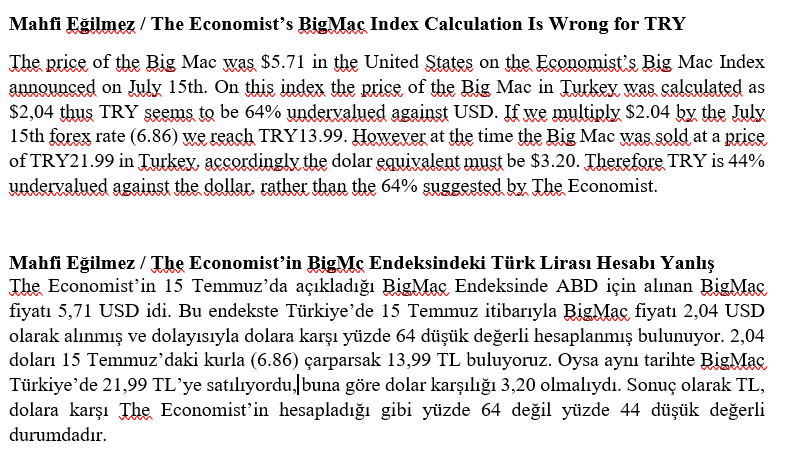 **Mahfi Eğilmez / The Economist's BigMac Index Calculation Is Wrong for TRY**

The price of the Big Mac was \$5.71 in the United States on the Economist's Big Mac Index announced on July 15th. On this index the price of the Big Mac in Turkey was calculated as \$2,04 thus TRY seems to be 64% undervalued against USD. If we multiply \$2.04 by the July 15th forex rate (6.86) we reach TRY13.99. However at the time the Big Mac was sold at a price of TRY21.99 in Turkey, accordingly the dolar equivalent must be \$3.20. Therefore TRY is 44% undervalued against the dollar, rather than the 64% suggested by The Economist.

**Mahfi Eğilmez / The Economist'in BigMç Endeksindeki Türk Lirası Hesabı Yanlış**

The Economist'in 15 Temmuz'da açıkladığı BigMaç Endeksinde ABD için alınan BigMaç fiyatı 5,71 USD idi. Bu endekste Türkiye'de 15 Temmuz itibarıyla BigMaç fiyatı 2,04 USD olarak alınmış ve dolayısıyla dolara karşı yüzde 64 düşük değerli hesaplanmış bulunuyor. 2,04 doları 15 Temmuz'daki kurla (6.86) çarparsak 13,99 TL buluyoruz. Oysa aynı tarihte BigMaç Türkiye'de 21,99 TL'ye satılıyordu, buna göre dolar karşılığı 3,20 olmalıydı. Sonuç olarak TL, dolara karşı The Economist'in hesapladığı gibi yüzde 64 değil yüzde 44 düşük değerli durumdadır.